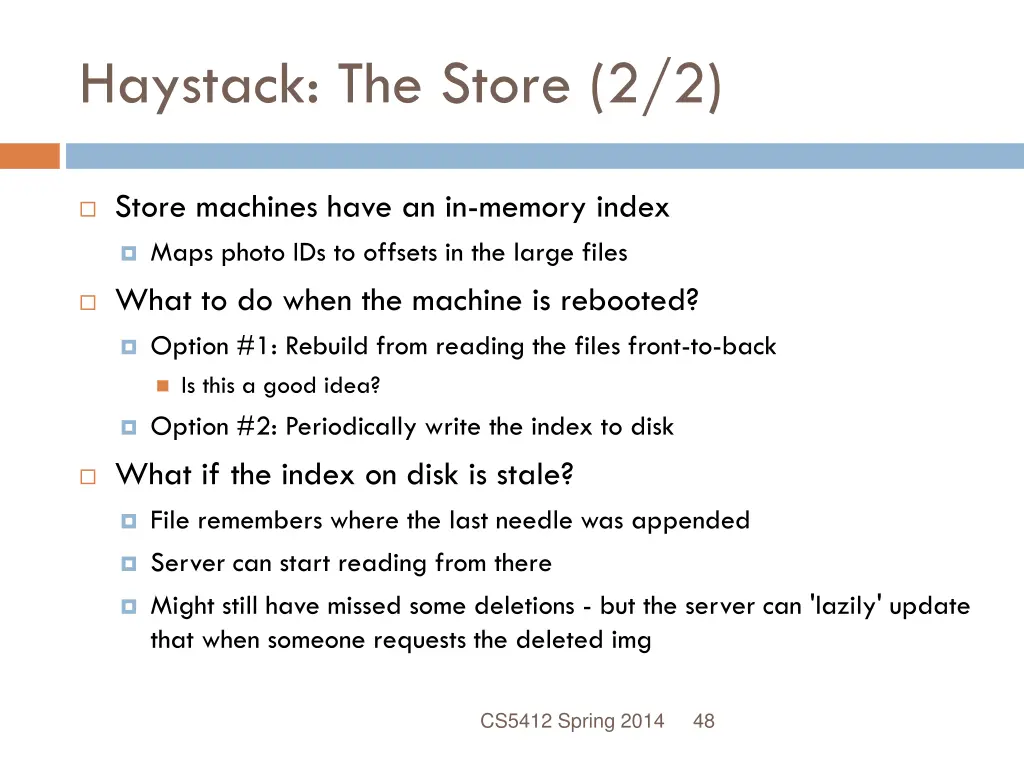 Haystack: The Store (2/2)

Store machines have an in-memory index

Maps photo IDs to offsets in the large files

What to do when the machine is rebooted?

Option #1: Rebuild from reading the files front-to-back

Is this a good idea?

Option #2: Periodically write the index to disk

What if the index on disk is stale?

File remembers where the last needle was appended

Server can start reading from there

Might still have missed some deletions - but the server can 'lazily' update that when someone requests the deleted img

CS5412 Spring 2014 48